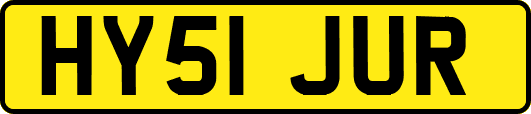 HY51 JUR